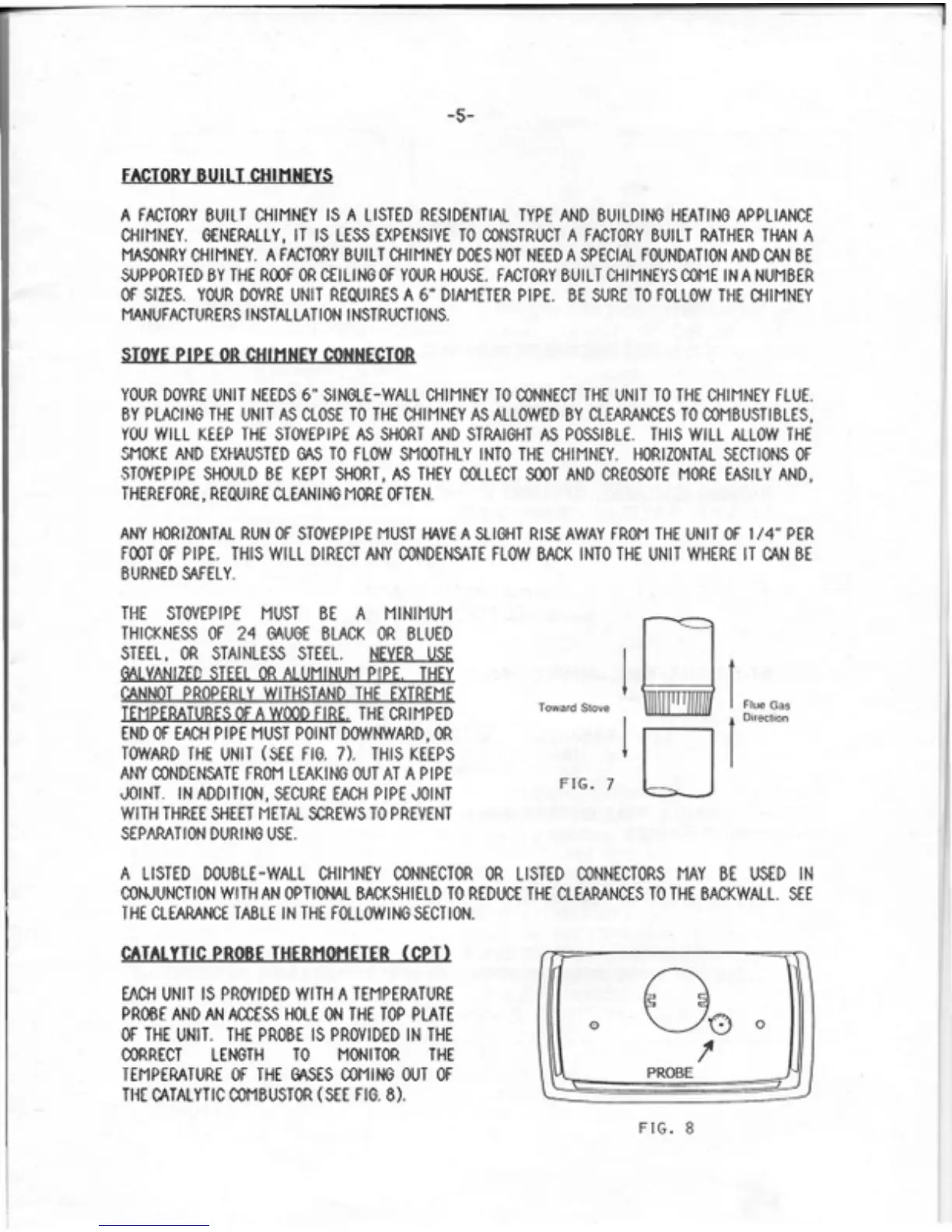 -5-

FACTORY BUILT CHIMNEYS

A FACTORY BUILT CHIMNEY IS A LISTED RESIDENTIAL TYPE AND BUILDING HEATING APPLIANCE CHIMNEY. GENERALLY, IT IS LESS EXPENSIVE TO CONSTRUCT A FACTORY BUILT RATHER THAN A MASONRY CHIMNEY. A FACTORY BUILT CHIMNEY DOES NOT NEED A SPECIAL FOUNDATION AND CAN BE SUPPORTED BY THE ROOF OR CEILING OF YOUR HOUSE. FACTORY BUILT CHIMNEYS COME IN A NUMBER OF SIZES. YOUR DOVRE UNIT REQUIRES A 6" DIAMETER PIPE. BE SURE TO FOLLOW THE CHIMNEY MANUFACTURERS INSTALLATION INSTRUCTIONS.

STOVE PIPE OR CHIMNEY CONNECTOR

YOUR DOVRE UNIT NEEDS 6" SINGLE-WALL CHIMNEY TO CONNECT THE UNIT TO THE CHIMNEY FLUE. BY PLACING THE UNIT AS CLOSE TO THE CHIMNEY AS ALLOWED BY CLEARANCES TO COMBUSTIBLES, YOU WILL KEEP THE STOVEPIPE AS SHORT AND STRAIGHT AS POSSIBLE. THIS WILL ALLOW THE SMOKE AND EXHAUSTED GAS TO FLOW SMOOTHLY INTO THE CHIMNEY. HORIZONTAL SECTIONS OF STOVEPIPE SHOULD BE KEPT SHORT, AS THEY COLLECT SOOT AND CREOSOTE MORE EASILY AND, THEREFORE, REQUIRE CLEANING MORE OFTEN.

ANY HORIZONTAL RUN OF STOVEPIPE MUST HAVE A SLIGHT RISE AWAY FROM THE UNIT OF 1/4" PER FOOT OF PIPE. THIS WILL DIRECT ANY CONDENSATE FLOW BACK INTO THE UNIT WHERE IT CAN BE BURNED SAFELY.

THE STOVEPIPE MUST BE A MINIMUM THICKNESS OF 24 GAUGE BLACK OR BLUED STEEL, OR STAINLESS STEEL. NEVER USE GALVANIZED STEEL OR ALUMINUM PIPE. THEY CANNOT PROPERLY WITHSTAND THE EXTREME TEMPERATURES OF A WOOD FIRE. THE CRIMPED END OF EACH PIPE MUST POINT DOWNWARD, OR TOWARD THE UNIT (SEE FIG. 7). THIS KEEPS ANY CONDENSATE FROM LEAKING OUT AT A PIPE JOINT. IN ADDITION, SECURE EACH PIPE JOINT WITH THREE SHEET METAL SCREWS TO PREVENT SEPARATION DURING USE.

Toward Stove

Flue Gas Direction

FIG. 7

A LISTED DOUBLE-WALL CHIMNEY CONNECTOR OR LISTED CONNECTORS MAY BE USED IN CONJUNCTION WITH AN OPTIONAL BACKSHIELD TO REDUCE THE CLEARANCES TO THE BACKWALL. SEE THE CLEARANCE TABLE IN THE FOLLOWING SECTION.

CATALYTIC PROBE THERMOMETER (CPT)

EACH UNIT IS PROVIDED WITH A TEMPERATURE PROBE AND AN ACCESS HOLE ON THE TOP PLATE OF THE UNIT. THE PROBE IS PROVIDED IN THE CORRECT LENGTH TO MONITOR THE TEMPERATURE OF THE GASES COMING OUT OF THE CATALYTIC COMBUSTOR (SEE FIG. 8).

PROBE

FIG. 8